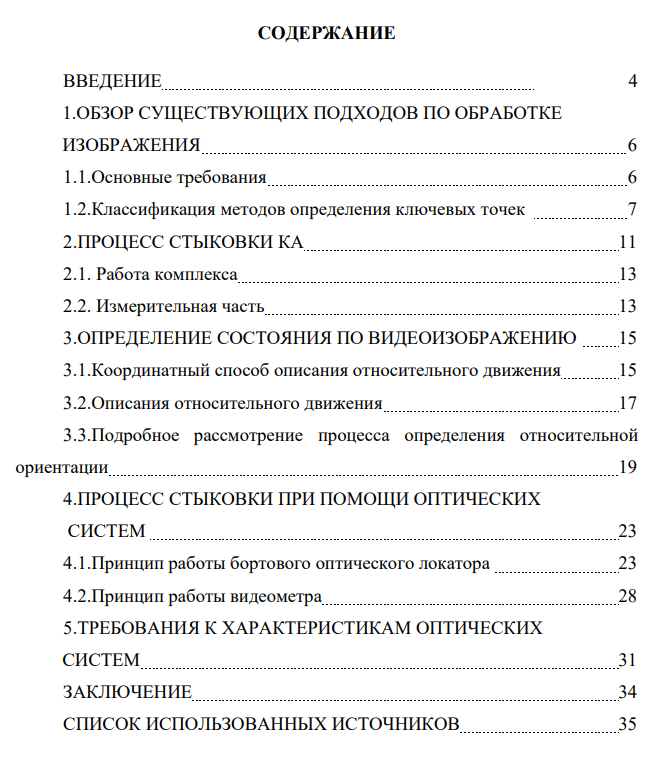 СОДЕРЖАНИЕ

ВВЕДЕНИЕ 4

1.ОБЗОР СУЩЕСТВУЮЩИХ ПОДХОДОВ ПО ОБРАБОТКЕ ИЗОБРАЖЕНИЯ 6

1.1.Основные требования 6

1.2.Классификация методов определения ключевых точек 7

2.ПРОЦЕСС СТЫКОВКИ КА 11

2.1. Работа комплекса 13

2.2. Измерительная часть 13

3.ОПРЕДЕЛЕНИЕ СОСТОЯНИЯ ПО ВИДЕОИЗОБРАЖЕНИЮ 15

3.1.Координатный способ описания относительного движения 15

3.2.Описания относительного движения 17

3.3.Подробное рассмотрение процесса определения относительной ориентации 19

4.ПРОЦЕСС СТЫКОВКИ ПРИ ПОМОЩИ ОПТИЧЕСКИХ СИСТЕМ 23

4.1.Принцип работы бортового оптического локатора 23

4.2.Принцип работы видеометра 28

5.ТРЕБОВАНИЯ К ХАРАКТЕРИСТИКАМ ОПТИЧЕСКИХ СИСТЕМ 31

ЗАКЛЮЧЕНИЕ 34

СПИСОК ИСПОЛЬЗОВАННЫХ ИСТОЧНИКОВ 35